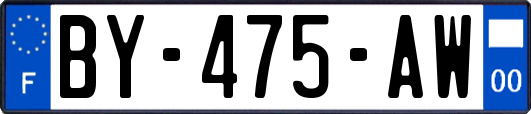 F
BY-475-AW
00